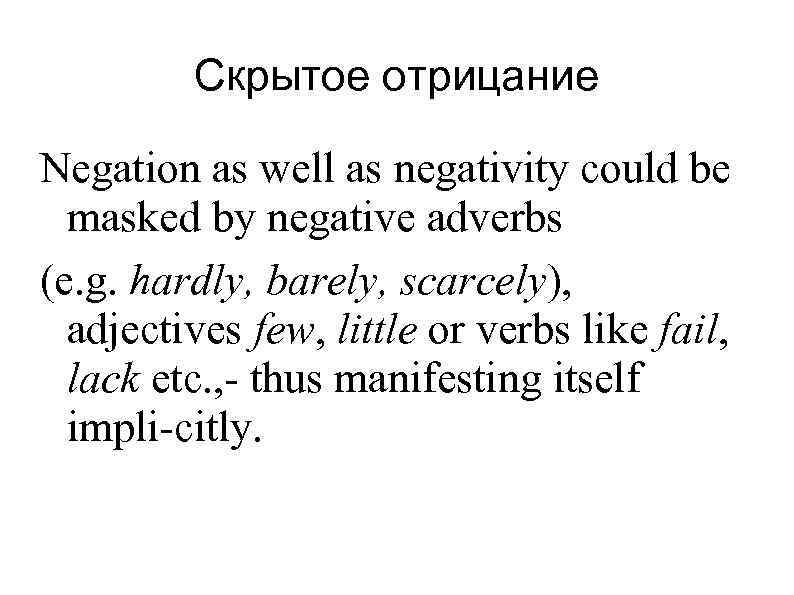 Скрытое отрицание

Negation as well as negativity could be masked by negative adverbs

(e.g. hardly, barely, scarcely), adjectives few, little or verbs like fail, lack etc.,- thus manifesting itself impli-citly.